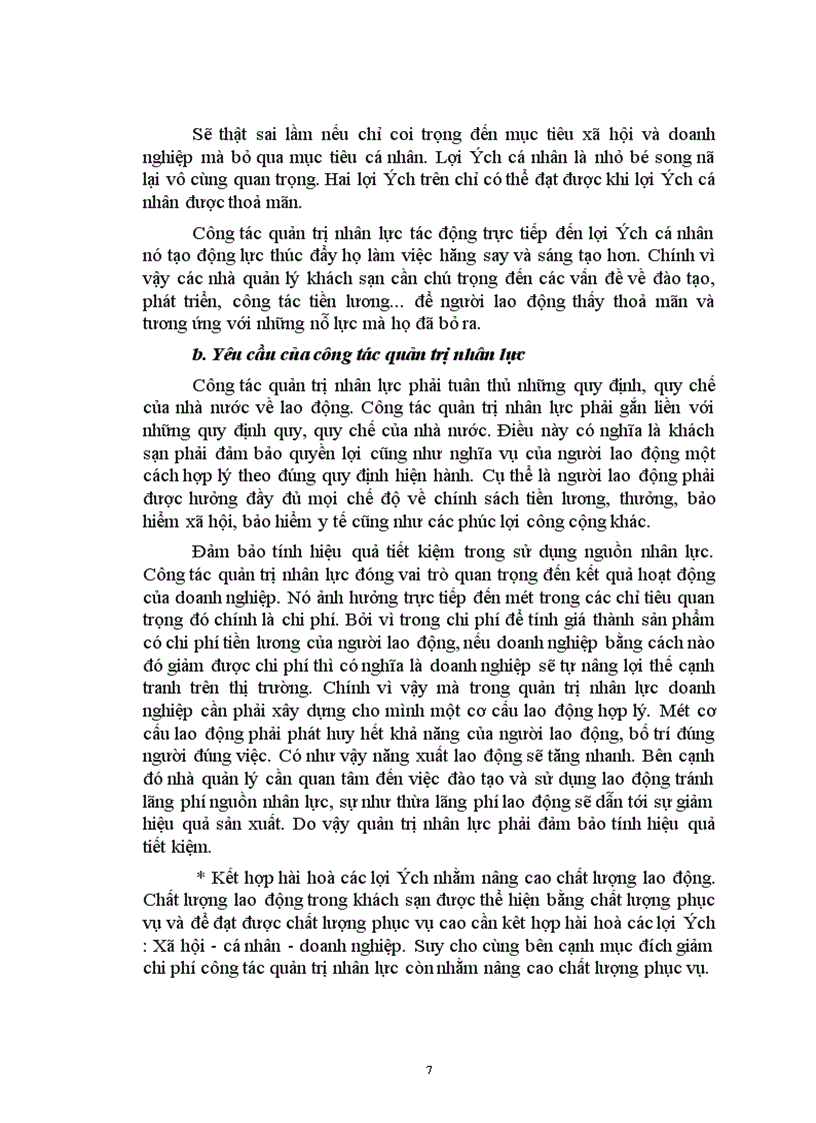 Sẽ thật sai lầm nếu chỉ coi trọng đến mục tiêu xã hội và doanh nghiệp mà bỏ qua mục tiêu cá nhân. Lợi Ých cá nhân là nhỏ bé song nã lại vô cùng quan trọng. Hai lợi Ých trên chỉ có thể đạt được khi lợi Ých cá nhân được thoả mãn.

Công tác quản trị nhân lực tác động trực tiếp đến lợi Ých cá nhân nó tạo động lực thúc đẩy họ làm việc hăng say và sáng tạo hơn. Chính vì vậy các nhà quản lý khách sạn cần chú trọng đến các vấn đề về đào tạo, phát triển, công tác tiền lương... để người lao động thấy thoả mãn và tương ứng với những nỗ lực mà họ đã bỏ ra.

b. Yêu cầu của công tác quản trị nhân lực

Công tác quản trị nhân lực phải tuân thủ những quy định, quy chế của nhà nước về lao động. Công tác quản trị nhân lực phải gắn liền với những quy định quy, quy chế của nhà nước. Điều này có nghĩa là khách sạn phải đảm bảo quyền lợi cũng như nghĩa vụ của người lao động một cách hợp lý theo đúng quy định hiện hành. Cụ thể là người lao động phải được hưởng đầy đủ mọi chế độ về chính sách tiền lương, thưởng, bảo hiểm xã hội, bảo hiểm y tế cũng như các phúc lợi công cộng khác.

Đảm bảo tính hiệu quả tiết kiệm trong sử dụng nguồn nhân lực. Công tác quản trị nhân lực đóng vai trò quan trọng đến kết quả hoạt động của doanh nghiệp. Nó ảnh hưởng trực tiếp đến mét trong các chỉ tiêu quan trọng đó chính là chi phí. Bởi vì trong chi phí để tính giá thành sản phẩm có chi phí tiền lương của người lao động, nếu doanh nghiệp bằng cách nào đó giảm được chi phí thì có nghĩa là doanh nghiệp sẽ tự nâng lợi thế cạnh tranh trên thị trường. Chính vì vậy mà trong quản trị nhân lực doanh nghiệp cần phải xây dựng cho mình một cơ cấu lao động hợp lý. Mét cơ cấu lao động phải phát huy hết khả năng của người lao động, bố trí đúng người đúng việc. Có như vậy năng xuất lao động sẽ tăng nhanh. Bên cạnh đó nhà quản lý cần quan tâm đến việc đào tạo và sử dụng lao động tránh lãng phí nguồn nhân lực, sự như thừa lãng phí lao động sẽ dẫn tới sự giảm hiệu quả sản xuất. Do vậy quản trị nhân lực phải đảm bảo tính hiệu quả tiết kiệm.

* Kết hợp hài hoà các lợi Ých nhằm nâng cao chất lượng lao động. Chất lượng lao động trong khách sạn được thể hiện bằng chất lượng phục vụ và để đạt được chất lượng phục vụ cao cần kết hợp hài hoà các lợi Ých : Xã hội - cá nhân - doanh nghiệp. Suy cho cùng bên cạnh mục đích giảm chi phí công tác quản trị nhân lực còn nhằm nâng cao chất lượng phục vụ.

7